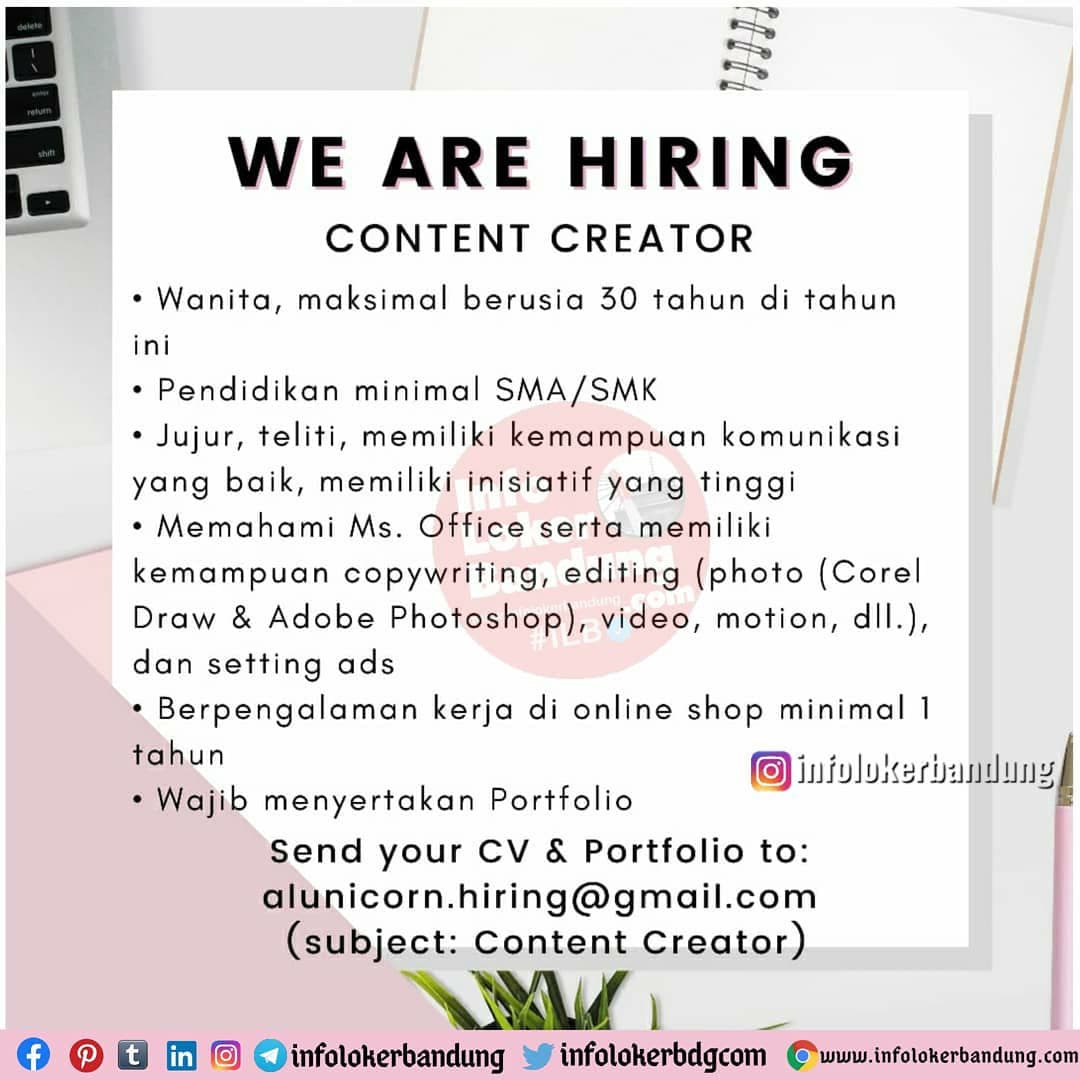 delete
enter
return
shift

WE ARE HIRING
CONTENT CREATOR

• Wanita, maksimal berusia 30 tahun di tahun ini
• Pendidikan minimal SMA/SMK
• Jujur, teliti, memiliki kemampuan komunikasi yang baik, memiliki inisiatif yang tinggi
• Memahami Ms. Office serta memiliki kemampuan copywriting, editing (photo (Corel Draw & Adobe Photoshop), video, motion, dll.), dan setting ads
• Berpengalaman kerja di online shop minimal 1 tahun
• Wajib menyertakan Portfolio

Info Loker Bandung .com
#ILB

infolokerbandung

Send your CV & Portfolio to:
alunicorn.hiring@gmail.com
(subject: Content Creator)

infolokerbandung infolokerbdgcom www.infolokerbandung.com